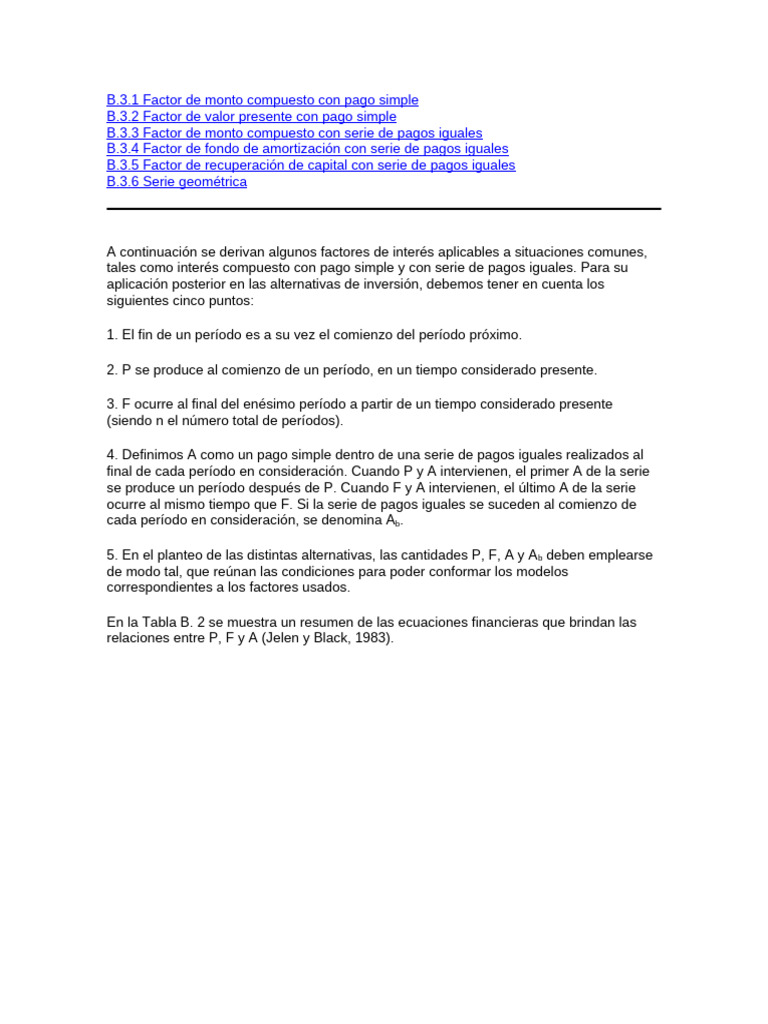 B.3.1 Factor de monto compuesto con pago simple
B.3.2 Factor de valor presente con pago simple
B.3.3 Factor de monto compuesto con serie de pagos iguales
B.3.4 Factor de fondo de amortización con serie de pagos iguales
B.3.5 Factor de recuperación de capital con serie de pagos iguales
B.3.6 Serie geométrica

A continuación se derivan algunos factores de interés aplicables a situaciones comunes, tales como interés compuesto con pago simple y con serie de pagos iguales. Para su aplicación posterior en las alternativas de inversión, debemos tener en cuenta los siguientes cinco puntos:

1. El fin de un período es a su vez el comienzo del período próximo.

2. P se produce al comienzo de un período, en un tiempo considerado presente.

3. F ocurre al final del enésimo período a partir de un tiempo considerado presente (siendo n el número total de períodos).

4. Definimos A como un pago simple dentro de una serie de pagos iguales realizados al final de cada período en consideración. Cuando P y A intervienen, el primer A de la serie se produce un período después de P. Cuando F y A intervienen, el último A de la serie ocurre al mismo tiempo que F. Si la serie de pagos iguales se suceden al comienzo de cada período en consideración, se denomina $A_b$.

5. En el planteo de las distintas alternativas, las cantidades P, F, A y $A_b$ deben emplearse de modo tal, que reúnan las condiciones para poder conformar los modelos correspondientes a los factores usados.

En la Tabla B. 2 se muestra un resumen de las ecuaciones financieras que brindan las relaciones entre P, F y A (Jelen y Black, 1983).